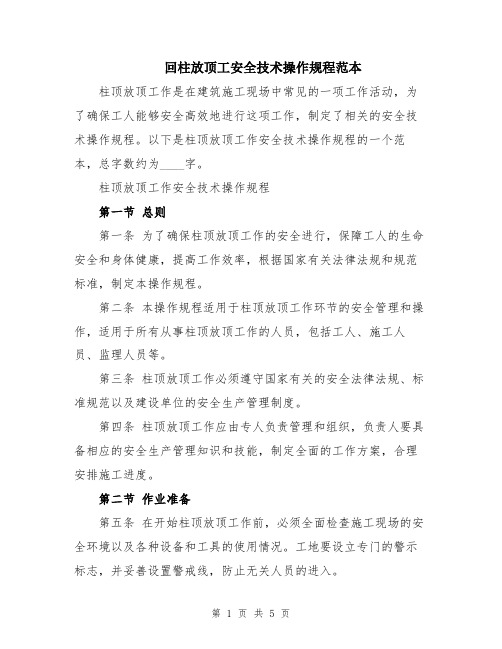 回柱放顶工安全技术操作规程范本

柱顶放顶工作是在建筑施工现场中常见的一项工作活动，为了确保工人能够安全高效地进行这项工作，制定了相关的安全技术操作规程。以下是柱顶放顶工作安全技术操作规程的一个范本，总字数约为____字。

柱顶放顶工作安全技术操作规程

第一节 总则

第一条 为了确保柱顶放顶工作的安全进行，保障工人的生命安全和身体健康，提高工作效率，根据国家有关法律法规和规范标准，制定本操作规程。

第二条 本操作规程适用于柱顶放顶工作环节的安全管理和操作，适用于所有从事柱顶放顶工作的人员，包括工人、施工人员、监理人员等。

第三条 柱顶放顶工作必须遵守国家有关的安全法律法规、标准规范以及建设单位的安全生产管理制度。

第四条 柱顶放顶工作应由专人负责管理和组织，负责人要具备相应的安全生产管理知识和技能，制定全面的工作方案，合理安排施工进度。

第二节 作业准备

第五条 在开始柱顶放顶工作前，必须全面检查施工现场的安全环境以及各种设备和工具的使用情况。工地要设立专门的警示标志，并妥善设置警戒线，防止无关人员的进入。

第 1 页 共 5 页